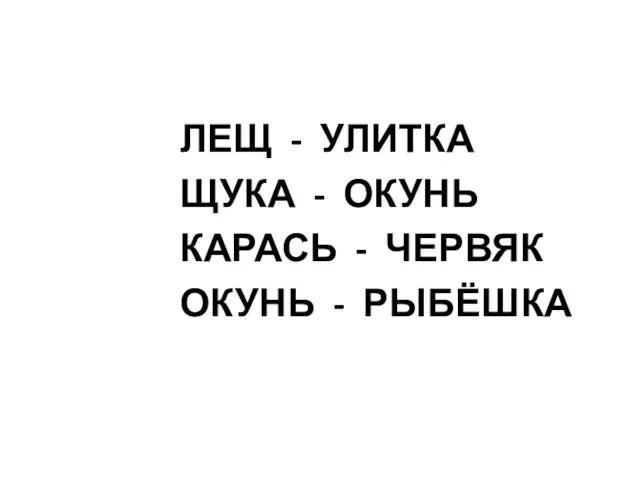 ЛЕЩ - УЛИТКА
ЩУКА - ОКУНЬ
КАРАСЬ - ЧЕРВЯК
ОКУНЬ - РЫБЁШКА